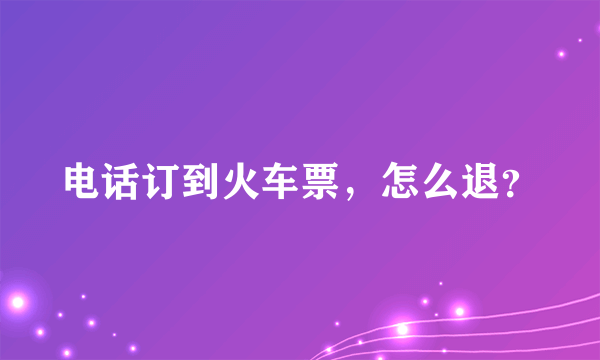 电话订到火车票，怎么退?